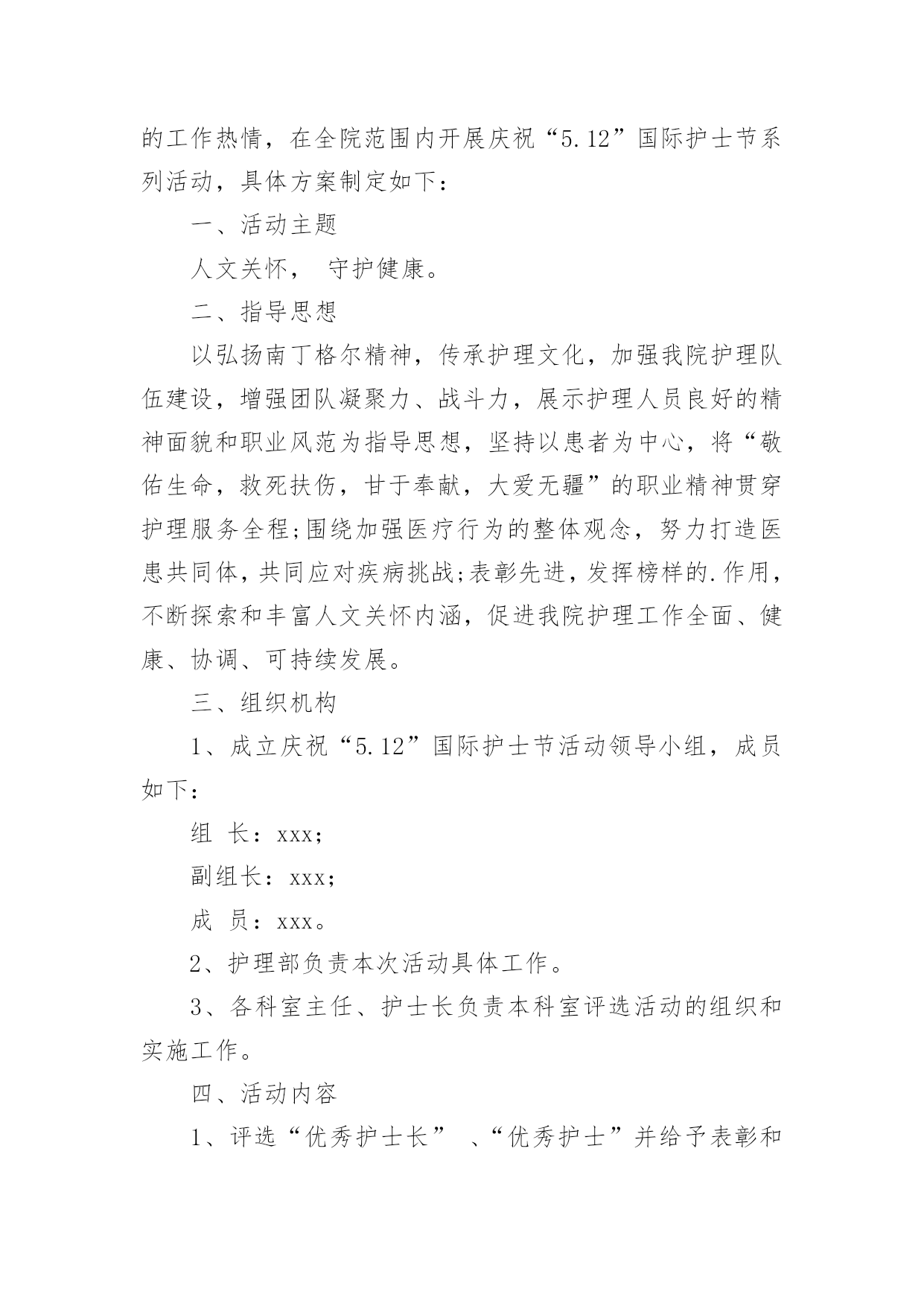 的工作热情，在全院范围内开展庆祝“5.12”国际护士节系列活动，具体方案制定如下：

一、活动主题

人文关怀， 守护健康。

二、指导思想

以弘扬南丁格尔精神，传承护理文化，加强我院护理队伍建设，增强团队凝聚力、战斗力，展示护理人员良好的精神面貌和职业风范为指导思想，坚持以患者为中心，将“敬佑生命，救死扶伤，甘于奉献，大爱无疆”的职业精神贯穿护理服务全程;围绕加强医疗行为的整体观念，努力打造医患共同体，共同应对疾病挑战;表彰先进，发挥榜样的.作用，不断探索和丰富人文关怀内涵，促进我院护理工作全面、健康、协调、可持续发展。

三、组织机构

1、成立庆祝“5.12”国际护士节活动领导小组，成员如下：

组 长：xxx;

副组长：xxx;

成 员：xxx。

2、护理部负责本次活动具体工作。

3、各科室主任、护士长负责本科室评选活动的组织和实施工作。

四、活动内容

1、评选“优秀护士长” 、“优秀护士”并给予表彰和